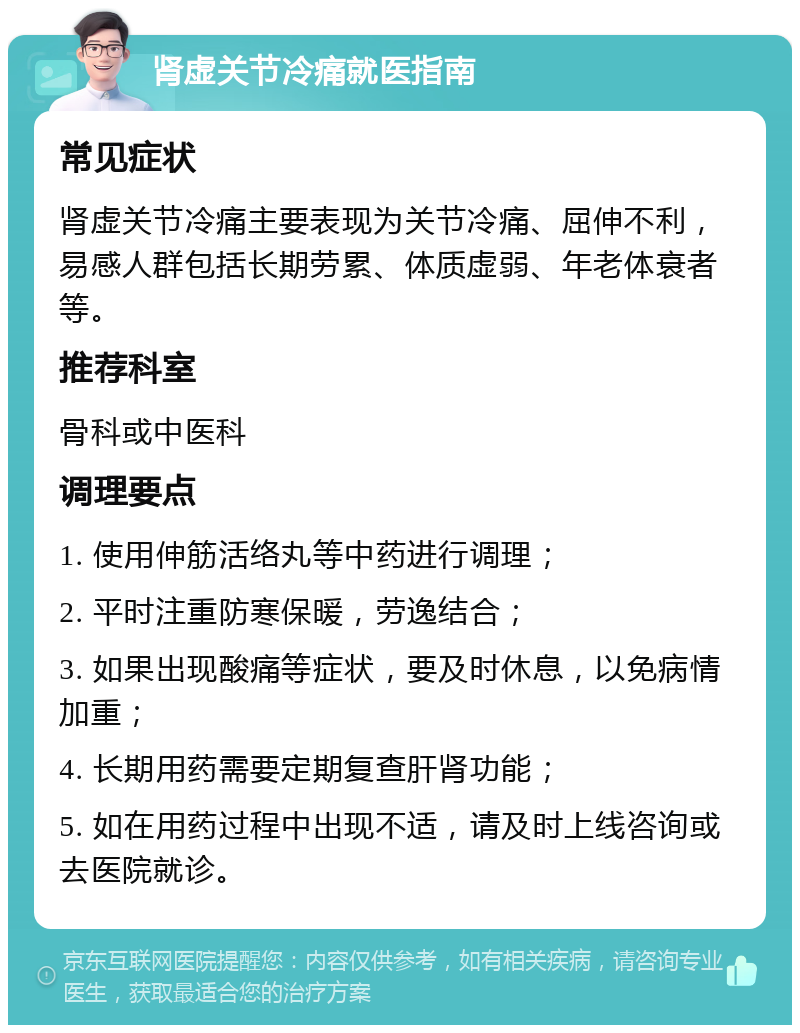 肾虚关节冷痛就医指南

常见症状

肾虚关节冷痛主要表现为关节冷痛、屈伸不利，易感人群包括长期劳累、体质虚弱、年老体衰者等。

推荐科室

骨科或中医科

调理要点

1. 使用伸筋活络丸等中药进行调理；

2. 平时注重防寒保暖，劳逸结合；

3. 如果出现酸痛等症状，要及时休息，以免病情加重；

4. 长期用药需要定期复查肝肾功能；

5. 如在用药过程中出现不适，请及时上线咨询或去医院就诊。

京东互联网医院提醒您：内容仅供参考，如有相关疾病，请咨询专业医生，获取最适合您的治疗方案